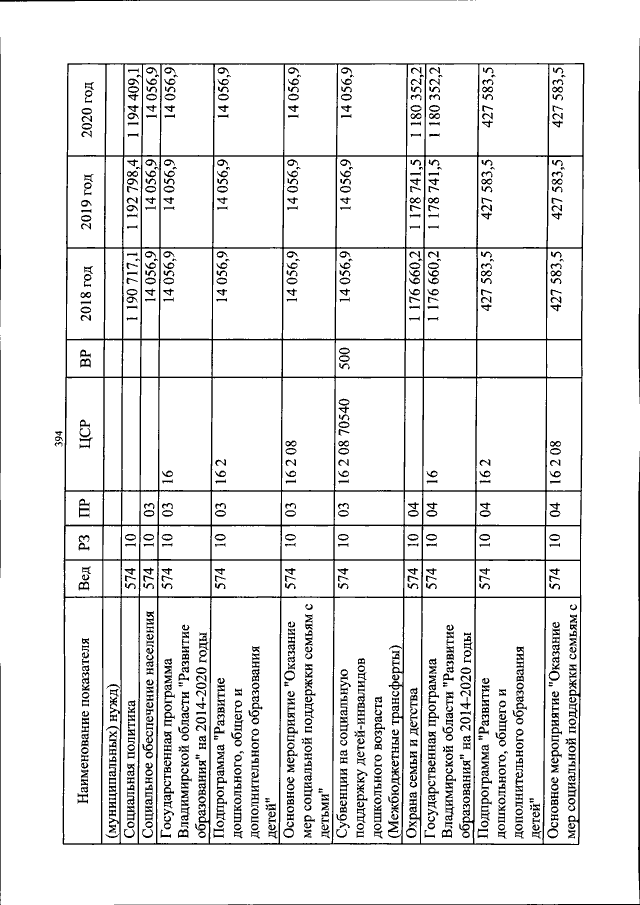 394

| Наименование показателя | Вед | РЗ | ПР | ЦСР | ВР | 2018 год | 2019 год | 2020 год |
|---|---|---|---|---|---|---|---|---|
| (муниципальных) нужд) | | | | | | | | |
| Социальная политика | 574 | 10 | | | | 1 190 717,1 | 1 192 798,4 | 1 194 409,1 |
| Социальное обеспечение населения | 574 | 10 | 03 | | | 14 056,9 | 14 056,9 | 14 056,9 |
| Государственная программа Владимирской области "Развитие образования" на 2014-2020 годы | 574 | 10 | 03 | 16 | | 14 056,9 | 14 056,9 | 14 056,9 |
| Подпрограмма "Развитие дошкольного, общего и дополнительного образования детей" | 574 | 10 | 03 | 16 2 | | 14 056,9 | 14 056,9 | 14 056,9 |
| Основное мероприятие "Оказание мер социальной поддержки семьям с детьми" | 574 | 10 | 03 | 16 2 08 | | 14 056,9 | 14 056,9 | 14 056,9 |
| Субвенции на социальную поддержку детей-инвалидов дошкольного возраста (Межбюджетные трансферты) | 574 | 10 | 03 | 16 2 08 70540 | 500 | 14 056,9 | 14 056,9 | 14 056,9 |
| Охрана семьи и детства | 574 | 10 | 04 | | | 1 176 660,2 | 1 178 741,5 | 1 180 352,2 |
| Государственная программа Владимирской области "Развитие образования" на 2014-2020 годы | 574 | 10 | 04 | 16 | | 1 176 660,2 | 1 178 741,5 | 1 180 352,2 |
| Подпрограмма "Развитие дошкольного, общего и дополнительного образования детей" | 574 | 10 | 04 | 16 2 | | 427 583,5 | 427 583,5 | 427 583,5 |
| Основное мероприятие "Оказание мер социальной поддержки семьям с | 574 | 10 | 04 | 16 2 08 | | 427 583,5 | 427 583,5 | 427 583,5 |